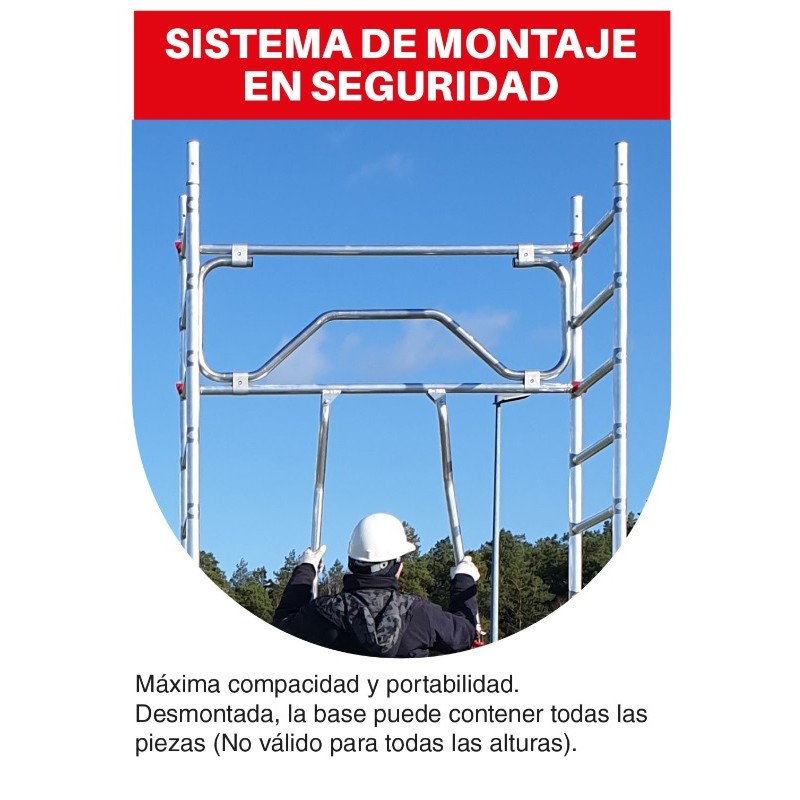 SISTEMA DE MONTAJE
EN SEGURIDAD

Máxima compacidad y portabilidad. Desmontada, la base puede contener todas las piezas (No válido para todas las alturas).